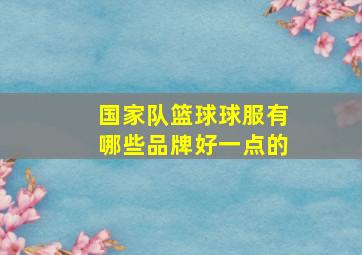 国家队篮球球服有哪些品牌好一点的